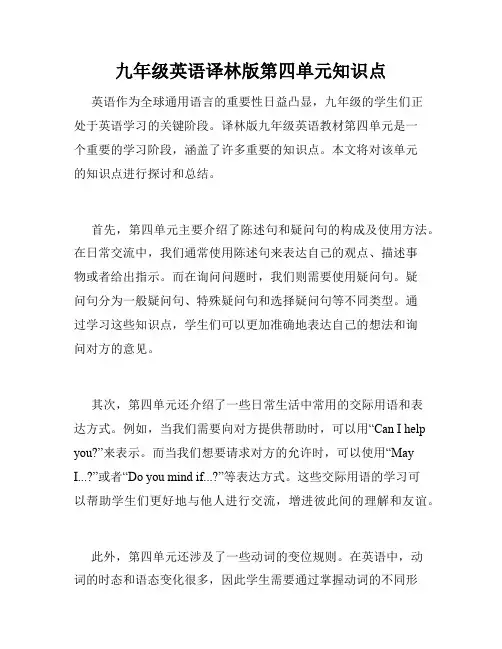 九年级英语译林版第四单元知识点

英语作为全球通用语言的重要性日益凸显，九年级的学生们正处于英语学习的关键阶段。译林版九年级英语教材第四单元是一个重要的学习阶段，涵盖了许多重要的知识点。本文将对该单元的知识点进行探讨和总结。

首先，第四单元主要介绍了陈述句和疑问句的构成及使用方法。在日常交流中，我们通常使用陈述句来表达自己的观点、描述事物或者给出指示。而在询问问题时，我们则需要使用疑问句。疑问句分为一般疑问句、特殊疑问句和选择疑问句等不同类型。通过学习这些知识点，学生们可以更加准确地表达自己的想法和询问对方的意见。

其次，第四单元还介绍了一些日常生活中常用的交际用语和表达方式。例如，当我们需要向对方提供帮助时，可以用“Can I help you?”来表示。而当我们想要请求对方的允许时，可以使用“May I...?”或者“Do you mind if...?”等表达方式。这些交际用语的学习可以帮助学生们更好地与他人进行交流，增进彼此间的理解和友谊。

此外，第四单元还涉及了一些动词的变位规则。在英语中，动词的时态和语态变化很多，因此学生需要通过掌握动词的不同形